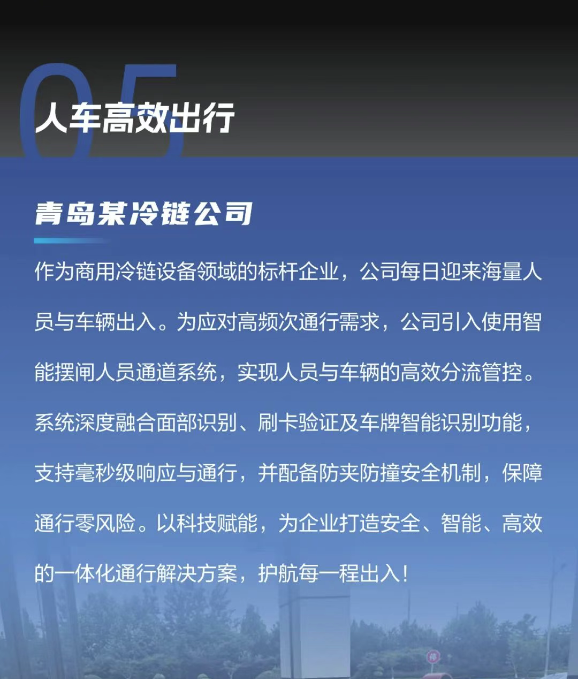 05

人车高效出行

青岛某冷链公司

作为商用冷链设备领域的标杆企业，公司每日迎来海量人员与车辆出入。为应对高频次通行需求，公司引入使用智能摆闸人员通道系统，实现人员与车辆的高效分流管控。系统深度融合面部识别、刷卡验证及车牌智能识别功能，支持毫秒级响应与通行，并配备防夹防撞安全机制，保障通行零风险。以科技赋能，为企业打造安全、智能、高效的一体化通行解决方案，护航每一程出入！